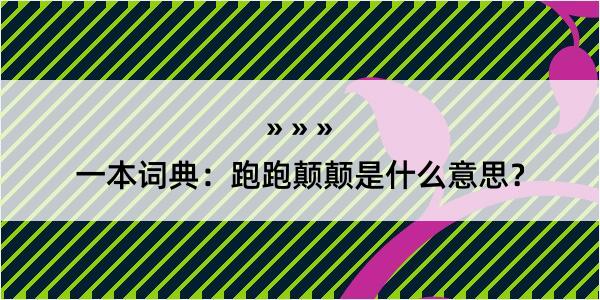 » » »

一本词典：跑跑颠颠是什么意思？